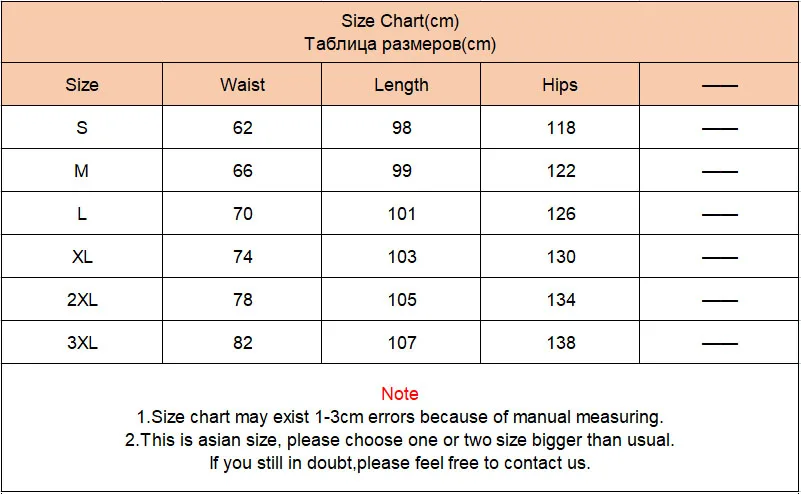 Size Chart(cm)
Таблица размеров(cm)

| Size | Waist | Length | Hips | —— |
|---|---|---|---|---|
| S | 62 | 98 | 118 | —— |
| M | 66 | 99 | 122 | —— |
| L | 70 | 101 | 126 | —— |
| XL | 74 | 103 | 130 | —— |
| 2XL | 78 | 105 | 134 | —— |
| 3XL | 82 | 107 | 138 | —— |

Note
1.Size chart may exist 1-3cm errors because of manual measuring.
2.This is asian size, please choose one or two size bigger than usual.
If you still in doubt,please feel free to contact us.